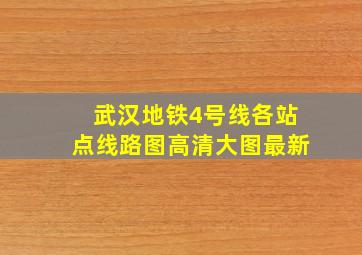 武汉地铁4号线各站点线路图高清大图最新